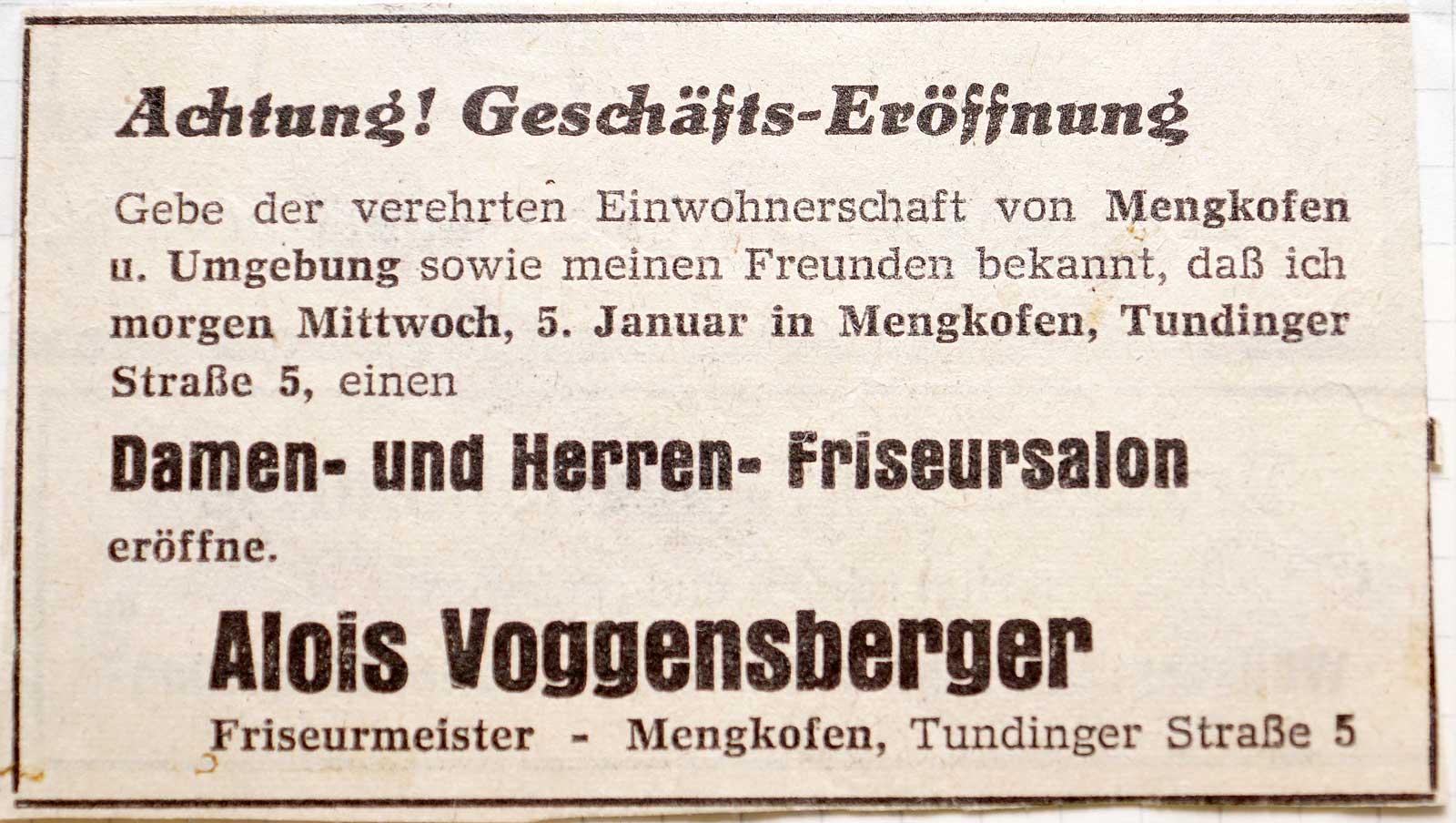 Achtung! Geschäfts-Eröffnung

Gebe der verehrten Einwohnerschaft von Mengkofen u. Umgebung sowie meinen Freunden bekannt, daß ich morgen Mittwoch, 5. Januar in Mengkofen, Tundinger Straße 5, einen

Damen- und Herren- Friseursalon

eröffne.

Alois Voggensberger

Friseurmeister - Mengkofen, Tundinger Straße 5